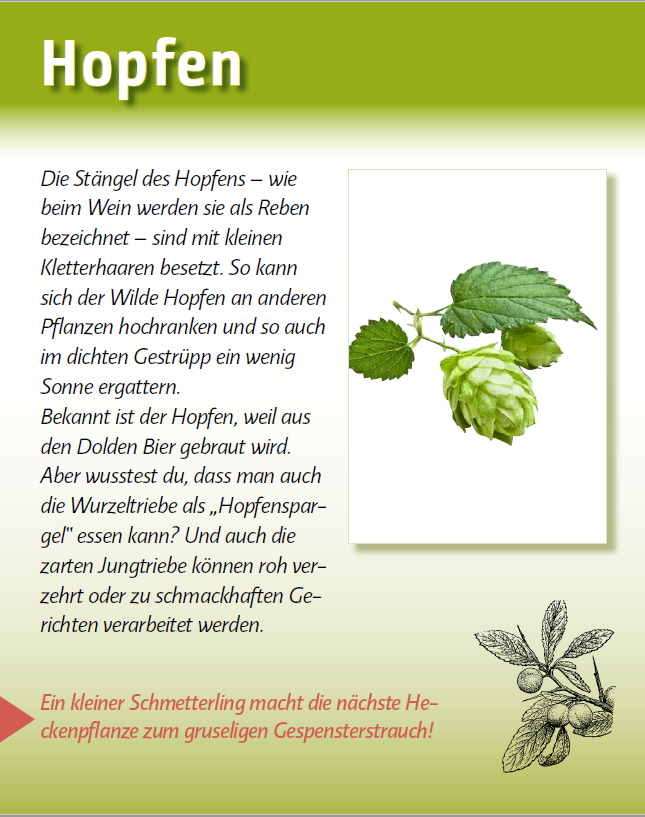 Hopfen

Die Stängel des Hopfens – wie beim Wein werden sie als Reben bezeichnet – sind mit kleinen Kletterhaaren besetzt. So kann sich der Wilde Hopfen an anderen Pflanzen hochranken und so auch im dichten Gestrüpp ein wenig Sonne ergattern.
Bekannt ist der Hopfen, weil aus den Dolden Bier gebraut wird. Aber wusstest du, dass man auch die Wurzeltriebe als „Hopfenspargel" essen kann? Und auch die zarten Jungtriebe können roh verzehrt oder zu schmackhaften Gerichten verarbeitet werden.

Ein kleiner Schmetterling macht die nächste Heckenpflanze zum gruseligen Gespensterstrauch!